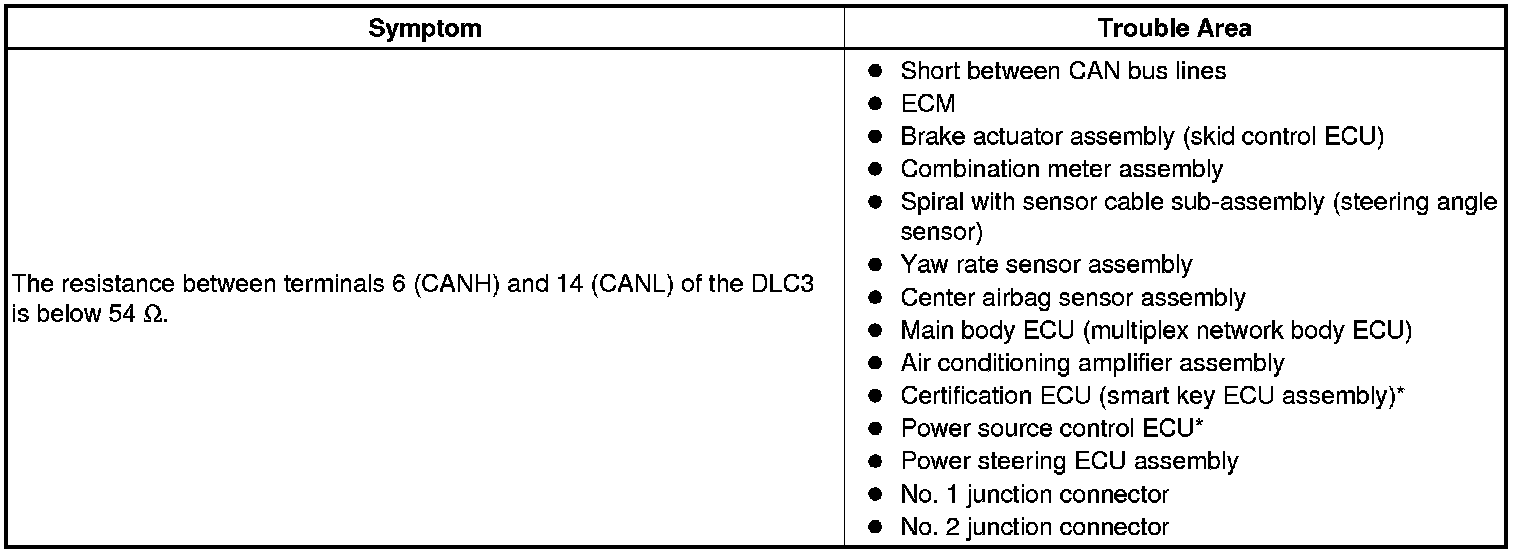 | Symptom | Trouble Area |
|---|---|
| The resistance between terminals 6 (CANH) and 14 (CANL) of the DLC3 is below 54 Ω. | • Short between CAN bus lines • ECM • Brake actuator assembly (skid control ECU) • Combination meter assembly • Spiral with sensor cable sub-assembly (steering angle sensor) • Yaw rate sensor assembly • Center airbag sensor assembly • Main body ECU (multiplex network body ECU) • Air conditioning amplifier assembly • Certification ECU (smart key ECU assembly)* • Power source control ECU* • Power steering ECU assembly • No. 1 junction connector • No. 2 junction connector |